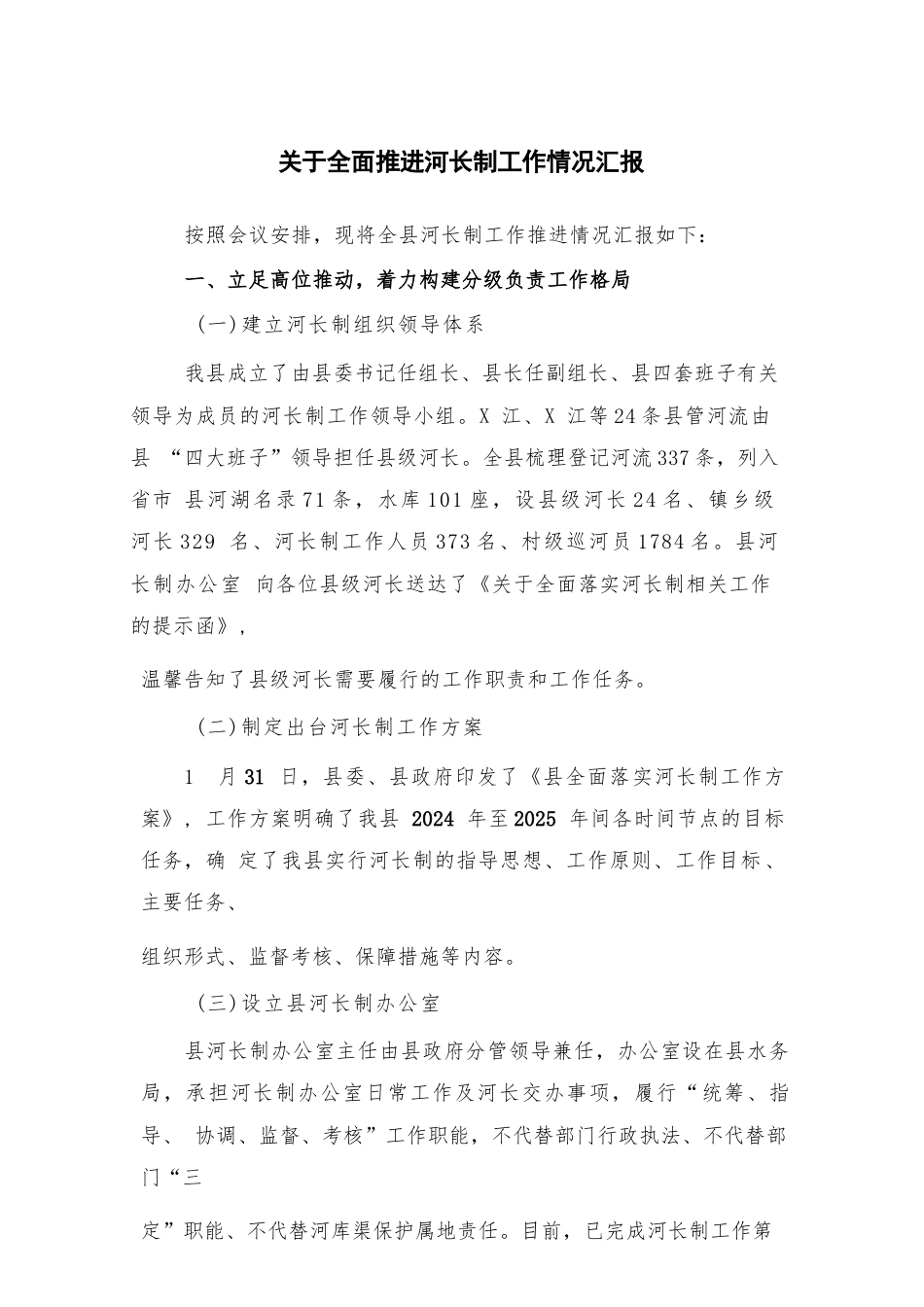 关于全面推进河长制工作情况汇报

按照会议安排，现将全县河长制工作推进情况汇报如下：

一、立足高位推动，着力构建分级负责工作格局

(一)建立河长制组织领导体系

我县成立了由县委书记任组长、县长任副组长、县四套班子有关领导为成员的河长制工作领导小组。X 江、X 江等24条县管河流由县 “四大班子”领导担任县级河长。全县梳理登记河流337条，列入省市 县河湖名录71条，水库101座，设县级河长24名、镇乡级河长329 名、河长制工作人员373名、村级巡河员1784名。县河长制办公室 向各位县级河长送达了《关于全面落实河长制相关工作的提示函》，

温馨告知了县级河长需要履行的工作职责和工作任务。

(二)制定出台河长制工作方案

1 月31 日，县委、县政府印发了《县全面落实河长制工作方案》，工作方案明确了我县 2024 年至2025 年间各时间节点的目标任务，确 定了我县实行河长制的指导思想、工作原则、工作目标、主要任务、

组织形式、监督考核、保障措施等内容。

(三)设立县河长制办公室

县河长制办公室主任由县政府分管领导兼任，办公室设在县水务局，承担河长制办公室日常工作及河长交办事项，履行“统筹、指导、 协调、监督、考核”工作职能，不代替部门行政执法、不代替部门“三

定”职能、不代替河库渠保护属地责任。目前，已完成河长制工作第